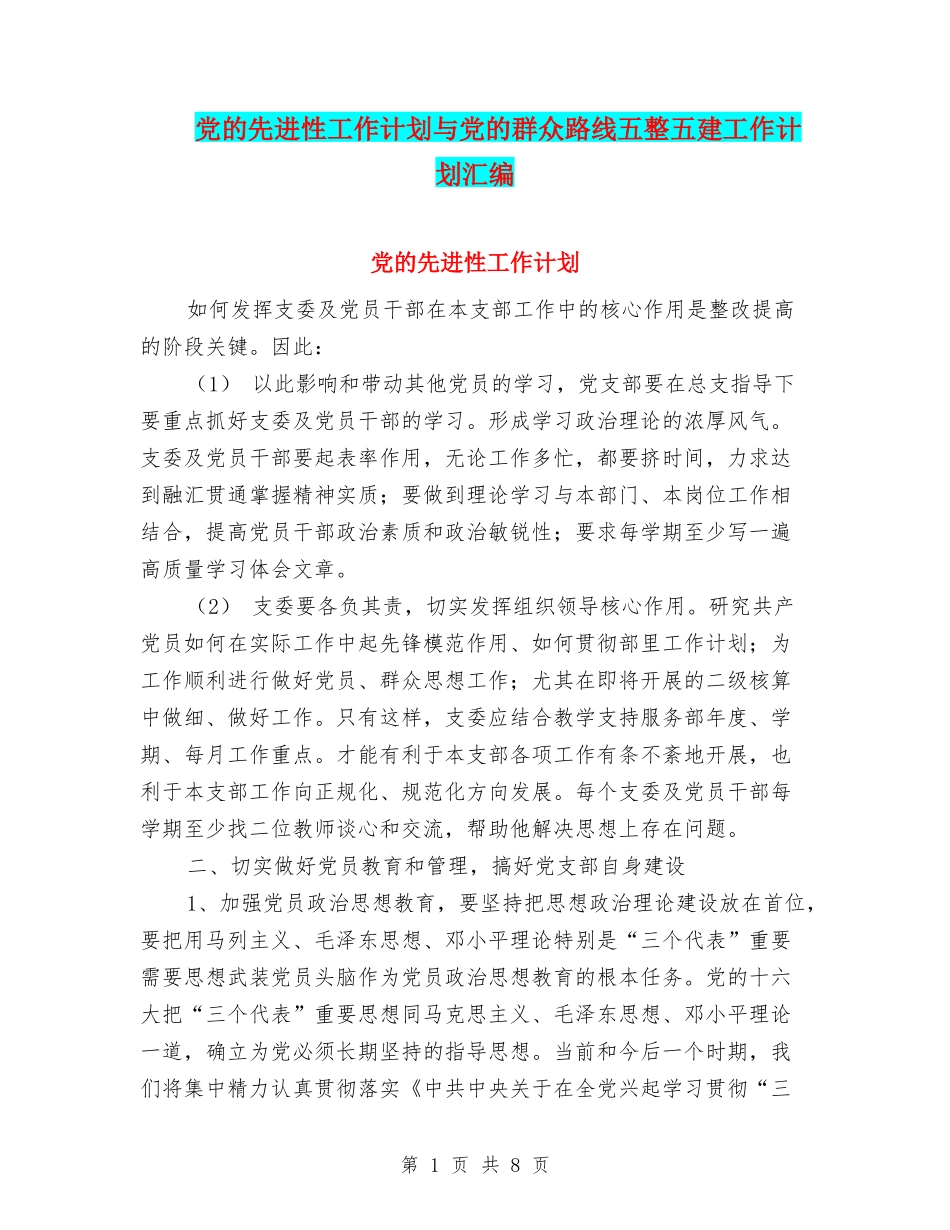 党的先进性工作计划与党的群众路线五整五建工作计划汇编

党的先进性工作计划

如何发挥支委及党员干部在本支部工作中的核心作用是整改提高的阶段关键。因此：

（1） 以此影响和带动其他党员的学习，党支部要在总支指导下要重点抓好支委及党员干部的学习。形成学习政治理论的浓厚风气。支委及党员干部要起表率作用，无论工作多忙，都要挤时间，力求达到融汇贯通掌握精神实质；要做到理论学习与本部门、本岗位工作相结合，提高党员干部政治素质和政治敏锐性；要求每学期至少写一遍高质量学习体会文章。

（2） 支委要各负其责，切实发挥组织领导核心作用。研究共产党员如何在实际工作中起先锋模范作用、如何贯彻部里工作计划；为工作顺利进行做好党员、群众思想工作；尤其在即将开展的二级核算中做细、做好工作。只有这样，支委应结合教学支持服务部年度、学期、每月工作重点。才能有利于本支部各项工作有条不紊地开展，也利于本支部工作向正规化、规范化方向发展。每个支委及党员干部每学期至少找二位教师谈心和交流，帮助他解决思想上存在问题。

二、切实做好党员教育和管理，搞好党支部自身建设

1、加强党员政治思想教育，要坚持把思想政治理论建设放在首位，要把用马列主义、毛泽东思想、邓小平理论特别是“三个代表”重要需要思想武装党员头脑作为党员政治思想教育的根本任务。党的十六大把“三个代表”重要思想同马克思主义、毛泽东思想、邓小平理论一道，确立为党必须长期坚持的指导思想。当前和今后一个时期，我们将集中精力认真贯彻落实《中共中央关于在全党兴起学习贯彻“三

第 1 页 共 8 页